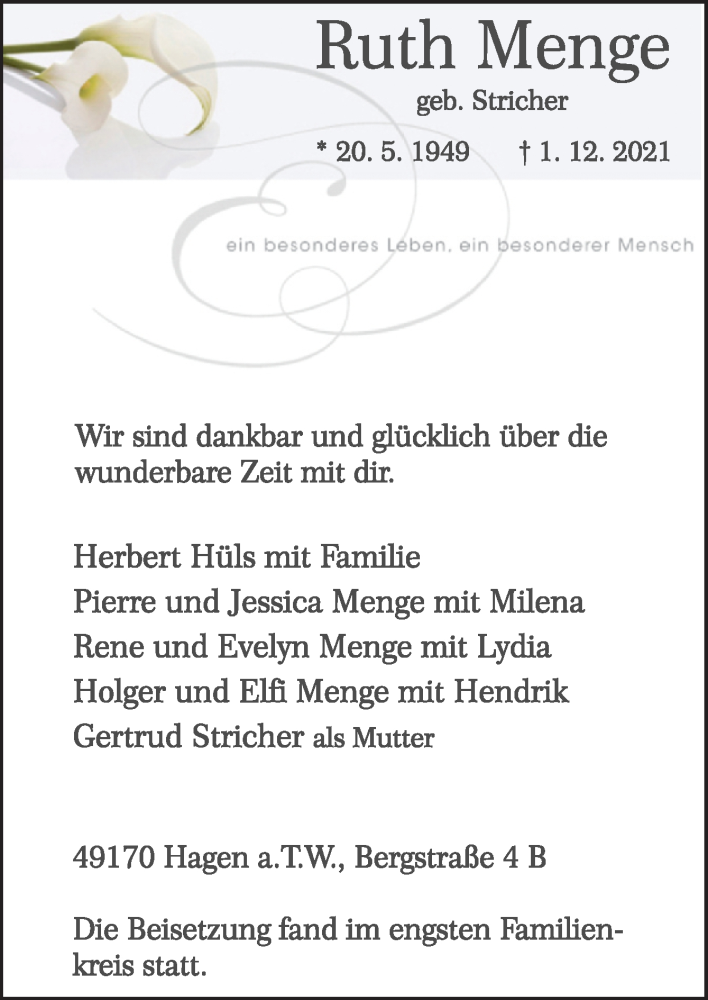 Ruth Menge
geb. Stricher
* 20. 5. 1949 † 1. 12. 2021

ein besonderes Leben, ein besonderer Mensch

Wir sind dankbar und glücklich über die wunderbare Zeit mit dir.

Herbert Hüls mit Familie
Pierre und Jessica Menge mit Milena
Rene und Evelyn Menge mit Lydia
Holger und Elfi Menge mit Hendrik
Gertrud Stricher als Mutter

49170 Hagen a.T.W., Bergstraße 4 B

Die Beisetzung fand im engsten Familienkreis statt.